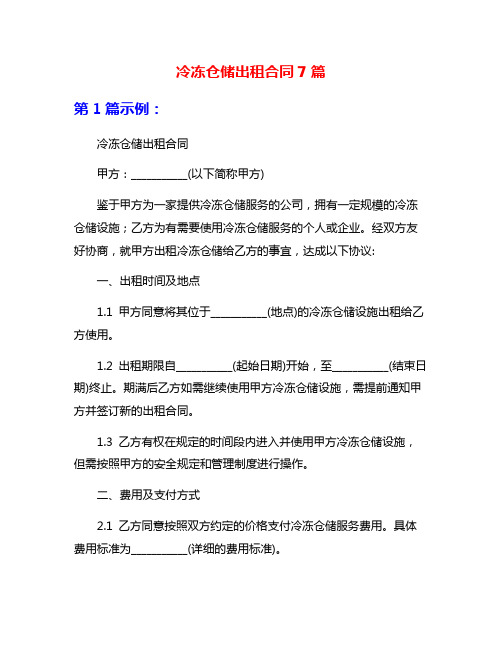 冷冻仓储出租合同 7 篇

第 1 篇示例：

冷冻仓储出租合同

甲方：__________(以下简称甲方)

鉴于甲方为一家提供冷冻仓储服务的公司，拥有一定规模的冷冻仓储设施；乙方为有需要使用冷冻仓储服务的个人或企业。经双方友好协商，就甲方出租冷冻仓储给乙方的事宜，达成以下协议:

一、出租时间及地点

1.1 甲方同意将其位于__________(地点)的冷冻仓储设施出租给乙方使用。

1.2 出租期限自__________(起始日期)开始，至__________(结束日期)终止。期满后乙方如需继续使用甲方冷冻仓储设施，需提前通知甲方并签订新的出租合同。

1.3 乙方有权在规定的时间段内进入并使用甲方冷冻仓储设施，但需按照甲方的安全规定和管理制度进行操作。

二、费用及支付方式

2.1 乙方同意按照双方约定的价格支付冷冻仓储服务费用。具体费用标准为__________(详细的费用标准)。